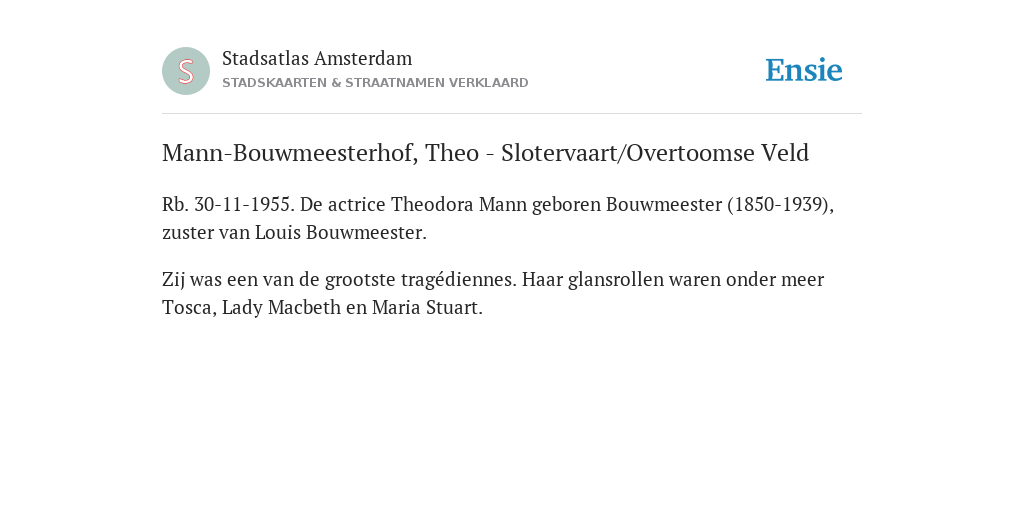 S

Stadsatlas Amsterdam
STADSKAARTEN & STRAATNAMEN VERKLAARD

Ensie

Mann-Bouwmeesterhof, Theo - Slotervaart/Overtoomse Veld

Rb. 30-11-1955. De actrice Theodora Mann geboren Bouwmeester (1850-1939), zuster van Louis Bouwmeester.

Zij was een van de grootste tragédiennes. Haar glansrollen waren onder meer Tosca, Lady Macbeth en Maria Stuart.